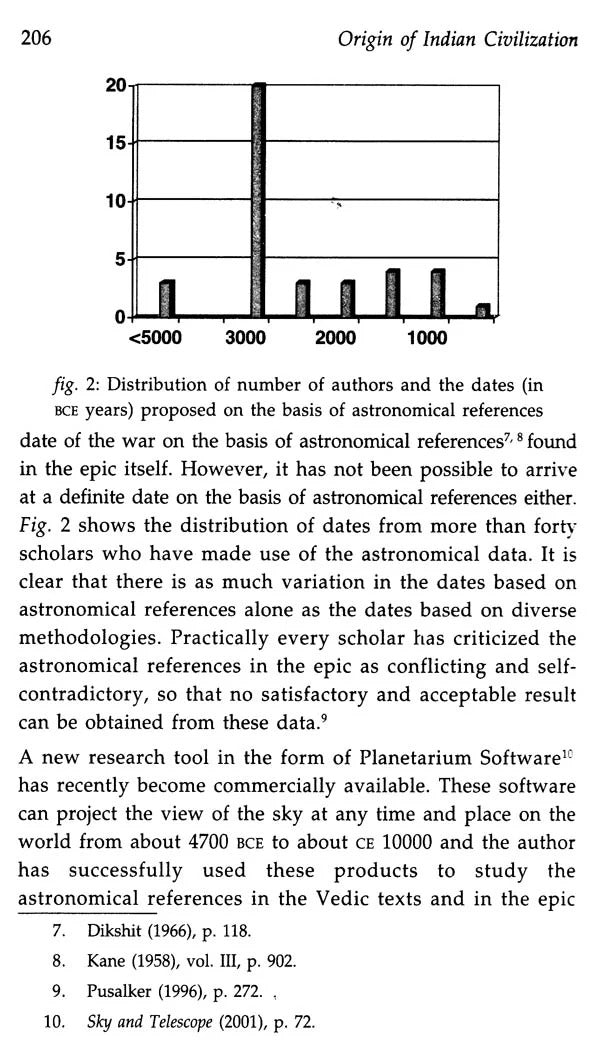 206 Origin of Indian Civilization

20
15
10
5
0
<5000 3000 2000 1000

fig. 2: Distribution of number of authors and the dates (in BCE years) proposed on the basis of astronomical references

date of the war on the basis of astronomical references$^{7, 8}$ found in the epic itself. However, it has not been possible to arrive at a definite date on the basis of astronomical references either. Fig. 2 shows the distribution of dates from more than forty scholars who have made use of the astronomical data. It is clear that there is as much variation in the dates based on astronomical references alone as the dates based on diverse methodologies. Practically every scholar has criticized the astronomical references in the epic as conflicting and self-contradictory, so that no satisfactory and acceptable result can be obtained from these data.$^{9}$

A new research tool in the form of Planetarium Software$^{10}$ has recently become commercially available. These software can project the view of the sky at any time and place on the world from about 4700 BCE to about CE 10000 and the author has successfully used these products to study the astronomical references in the Vedic texts and in the epic

7. Dikshit (1966), p. 118.
8. Kane (1958), vol. III, p. 902.
9. Pusalker (1996), p. 272.
10. Sky and Telescope (2001), p. 72.